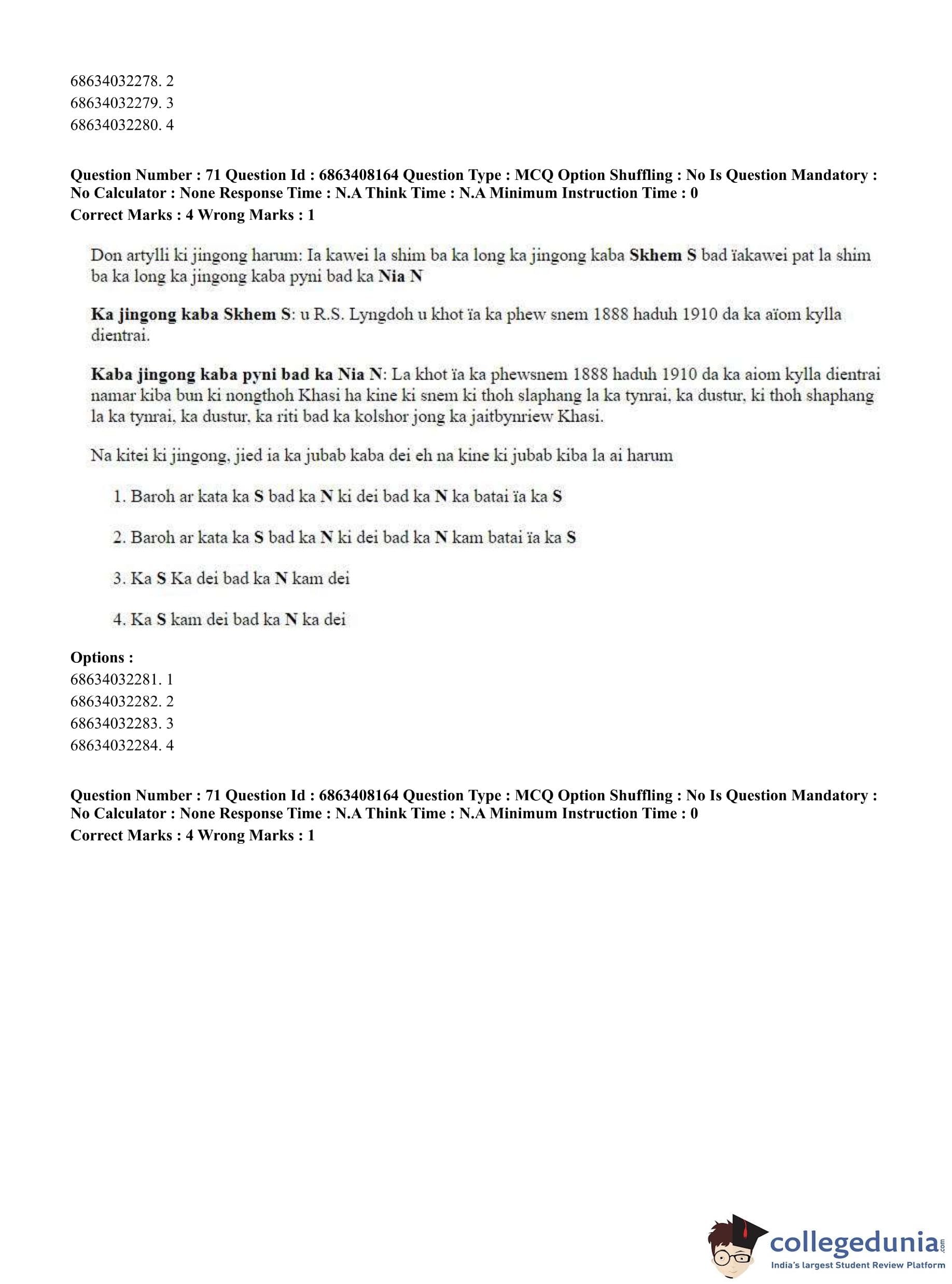 68634032278. 2
68634032279. 3
68634032280. 4

Question Number : 71 Question Id : 6863408164 Question Type : MCQ Option Shuffling : No Is Question Mandatory : No Calculator : None Response Time : N.A Think Time : N.A Minimum Instruction Time : 0
Correct Marks : 4 Wrong Marks : 1

Don artylli ki jingong harum: Ia kawei la shim ba ka long ka jingong kaba Skhem S bad ïakawei pat la shim ba ka long ka jingong kaba pyni bad ka Nia N

Ka jingong kaba Skhem S: u R.S. Lyngdoh u khot ïa ka phew snem 1888 haduh 1910 da ka aïom kylla dientrai.

Kaba jingong kaba pyni bad ka Nia N: La khot ïa ka phewsnem 1888 haduh 1910 da ka aiom kylla dientrai namar kiba bun ki nongthoh Khasi ha kine ki snem ki thoh slaphang la ka tynrai, ka dustur, ki thoh shaphang la ka tynrai, ka dustur, ka riti bad ka kolshor jong ka jaitbynriew Khasi.

Na kitei ki jingong, jied ia ka jubab kaba dei eh na kine ki jubab kiba la ai harum

1. Baroh ar kata ka S bad ka N ki dei bad ka N ka batai ïa ka S

2. Baroh ar kata ka S bad ka N ki dei bad ka N kam batai ïa ka S

3. Ka S Ka dei bad ka N kam dei

4. Ka S kam dei bad ka N ka dei

Options :
68634032281. 1
68634032282. 2
68634032283. 3
68634032284. 4

Question Number : 71 Question Id : 6863408164 Question Type : MCQ Option Shuffling : No Is Question Mandatory : No Calculator : None Response Time : N.A Think Time : N.A Minimum Instruction Time : 0
Correct Marks : 4 Wrong Marks : 1

collegedunia.com
India's largest Student Review Platform